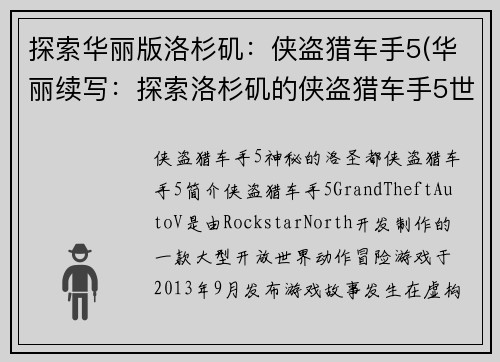 探索华丽版洛杉矶：侠盗猎车手5(华丽续写：探索洛杉矶的侠盗猎车手5世

侠盗猎车手5神秘的洛圣都侠盗猎车手5简介侠盗猎车手5GrandTheftAutoV是由RockstarNorth开发制作的一款大型开放世界动作冒险游戏于2013年9月发布游戏故事发生在虚构